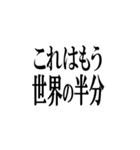 これはもう
世界の半分